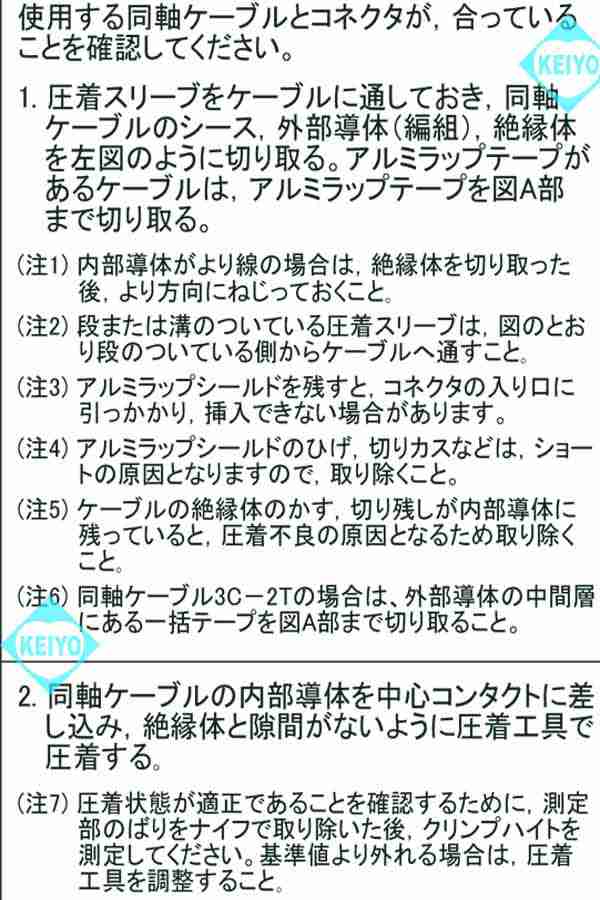 使用する同軸ケーブルとコネクタが，合っていることを確認してください。

KEIYO

1. 圧着スリーブをケーブルに通しておき，同軸ケーブルのシース，外部導体（編組），絶縁体を左図のように切り取る。アルミラップテープがあるケーブルは，アルミラップテープを図A部まで切り取る。

(注1) 内部導体がより線の場合は，絶縁体を切り取った後，より方向にねじっておくこと。

(注2) 段または溝のついている圧着スリーブは，図のとおり段のついている側からケーブルへ通すこと。

(注3) アルミラップシールドを残すと，コネクタの入り口に引っかかり，挿入できない場合があります。

(注4) アルミラップシールドのひげ，切りカスなどは，ショートの原因となりますので，取り除くこと。

(注5) ケーブルの絶縁体のかす，切り残しが内部導体に残っていると，圧着不良の原因となるため取り除くこと。

(注6) 同軸ケーブル3C－2Tの場合は、外部導体の中間層にある一括テープを図A部まで切り取ること。

KEIYO

2. 同軸ケーブルの内部導体を中心コンタクトに差し込み，絶縁体と隙間がないように圧着工具で圧着する。

(注7) 圧着状態が適正であることを確認するために，測定部のばりをナイフで取り除いた後，クリンプハイトを測定してください。基準値より外れる場合は，圧着工具を調整すること。